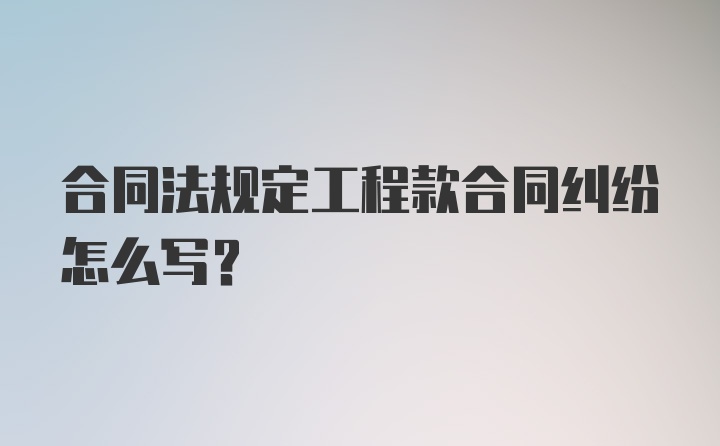 合同法规定工程款合同纠纷怎么写?